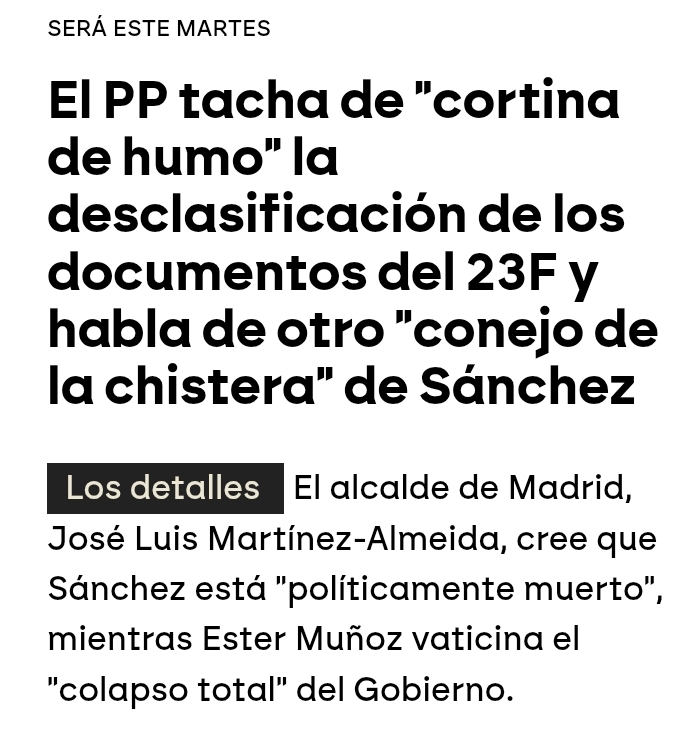 SERÁ ESTE MARTES

El PP tacha de "cortina de humo" la desclasificación de los documentos del 23F y habla de otro "conejo de la chistera" de Sánchez

Los detalles El alcalde de Madrid, José Luis Martínez-Almeida, cree que Sánchez está "políticamente muerto", mientras Ester Muñoz vaticina el "colapso total" del Gobierno.